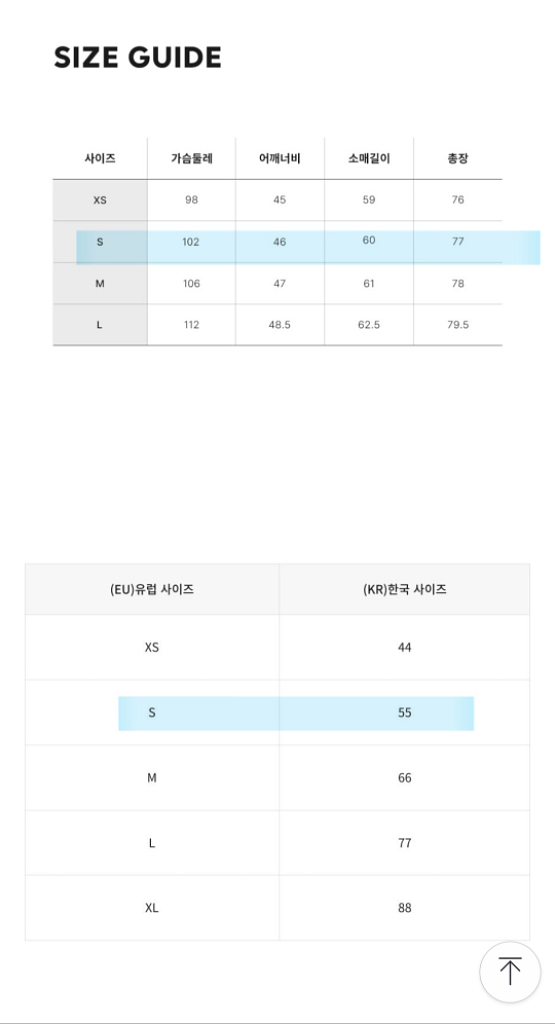 SIZE GUIDE

| 사이즈 | 가슴둘레 | 어깨너비 | 소매길이 | 총장 |
|---|---|---|---|---|
| XS | 98 | 45 | 59 | 76 |
| S | 102 | 46 | 60 | 77 |
| M | 106 | 47 | 61 | 78 |
| L | 112 | 48.5 | 62.5 | 79.5 |

| (EU)유럽 사이즈 | (KR)한국 사이즈 |
|---|---|
| XS | 44 |
| S | 55 |
| M | 66 |
| L | 77 |
| XL | 88 |